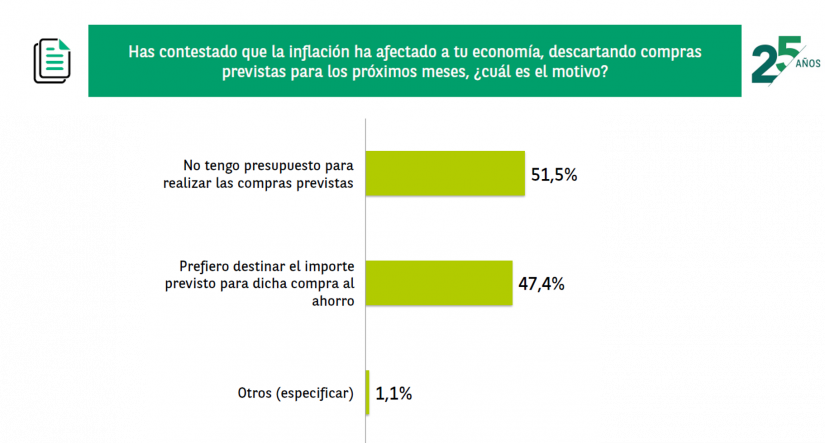 Has contestado que la inflación ha afectado a tu economía, descartando compras previstas para los próximos meses, ¿cuál es el motivo?

25 AÑOS

No tengo presupuesto para realizar las compras previstas

51,5%

Prefiero destinar el importe previsto para dicha compra al ahorro

47,4%

Otros (especificar)

1,1%